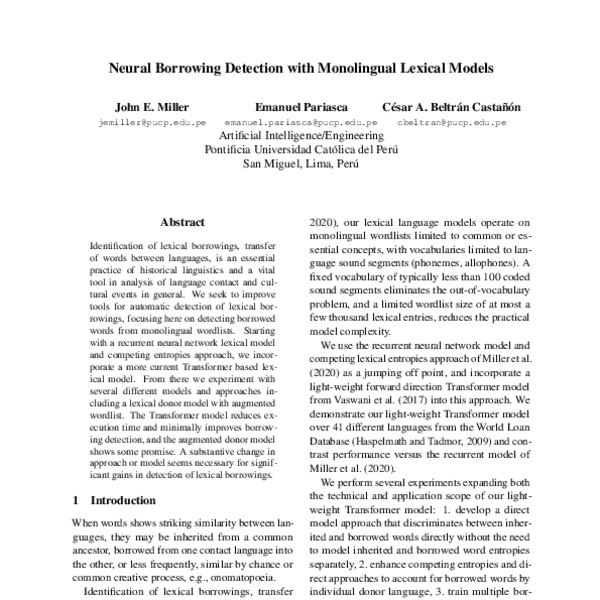 Neural Borrowing Detection with Monolingual Lexical Models

John E. Miller
jemiller@pucp.edu.pe

Emanuel Pariasca
emanuel.pariasca@pucp.edu.pe

César A. Beltrán Castañón
cbeltran@pucp.edu.pe

Artificial Intelligence/Engineering
Pontificia Universidad Católica del Perú
San Miguel, Lima, Perú

Abstract

Identification of lexical borrowings, transfer of words between languages, is an essential practice of historical linguistics and a vital tool in analysis of language contact and cultural events in general. We seek to improve tools for automatic detection of lexical borrowings, focusing here on detecting borrowed words from monolingual wordlists. Starting with a recurrent neural network lexical model and competing entropies approach, we incorporate a more current Transformer based lexical model. From there we experiment with several different models and approaches including a lexical donor model with augmented wordlist. The Transformer model reduces execution time and minimally improves borrowing detection, and the augmented donor model shows some promise. A substantive change in approach or model seems necessary for significant gains in detection of lexical borrowings.

1 Introduction

When words shows striking similarity between languages, they may be inherited from a common ancestor, borrowed from one contact language into the other, or less frequently, similar by chance or common creative process, e.g., onomatopoeia.

Identification of lexical borrowings, transfer

2020), our lexical language models operate on monolingual wordlists limited to common or essential concepts, with vocabularies limited to language sound segments (phonemes, allophones). A fixed vocabulary of typically less than 100 coded sound segments eliminates the out-of-vocabulary problem, and a limited wordlist size of at most a few thousand lexical entries, reduces the practical model complexity.

We use the recurrent neural network model and competing lexical entropies approach of Miller et al. (2020) as a jumping off point, and incorporate a light-weight forward direction Transformer model from Vaswani et al. (2017) into this approach. We demonstrate our light-weight Transformer model over 41 different languages from the World Loan Database (Haspelmath and Tadmor, 2009) and contrast performance versus the recurrent model of Miller et al. (2020).

We perform several experiments expanding both the technical and application scope of our light-weight Transformer model: 1. develop a direct model approach that discriminates between inherited and borrowed words directly without the need to model inherited and borrowed word entropies separately, 2. enhance competing entropies and direct approaches to account for borrowed words by individual donor language, 3. train multiple bor-